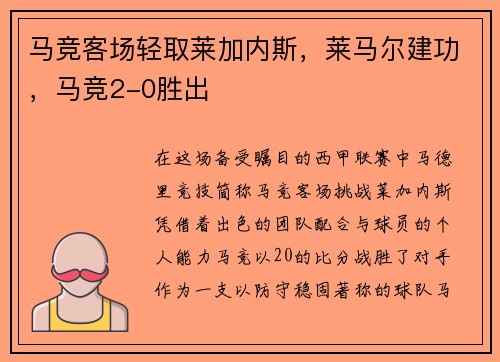 马竞客场轻取莱加内斯，莱马尔建功，马竞2-0胜出

在这场备受瞩目的西甲联赛中马德里竞技简称马竞客场挑战莱加内斯凭借着出色的团队配合与球员的个人能力马竞以20的比分战胜了对手作为一支以防守稳固著称的球队马